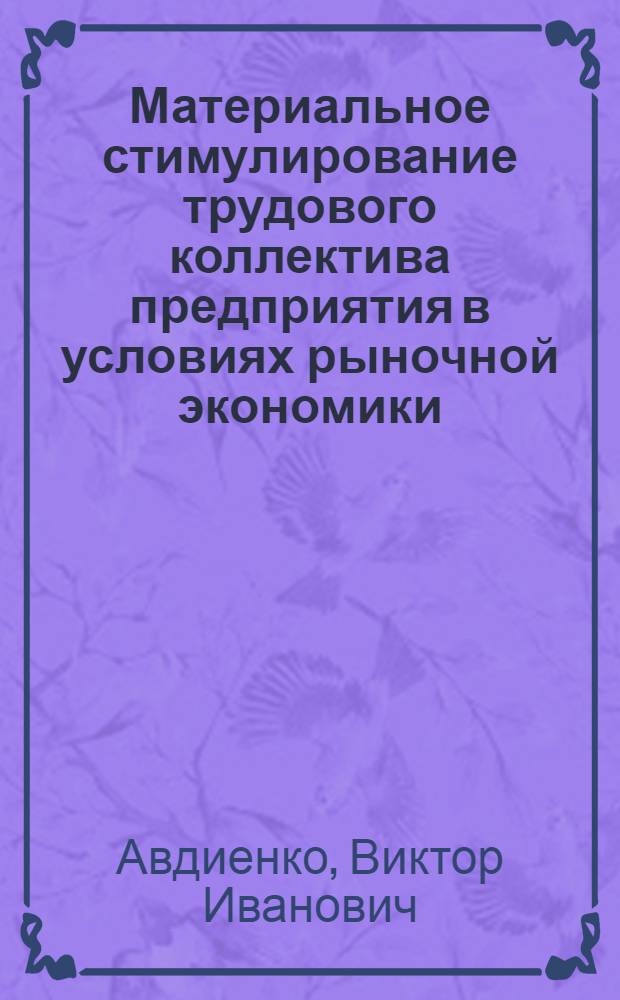 Материальное стимулирование трудового коллектива предприятия в условиях рыночной экономики

Авдиенко, Виктор Иванович